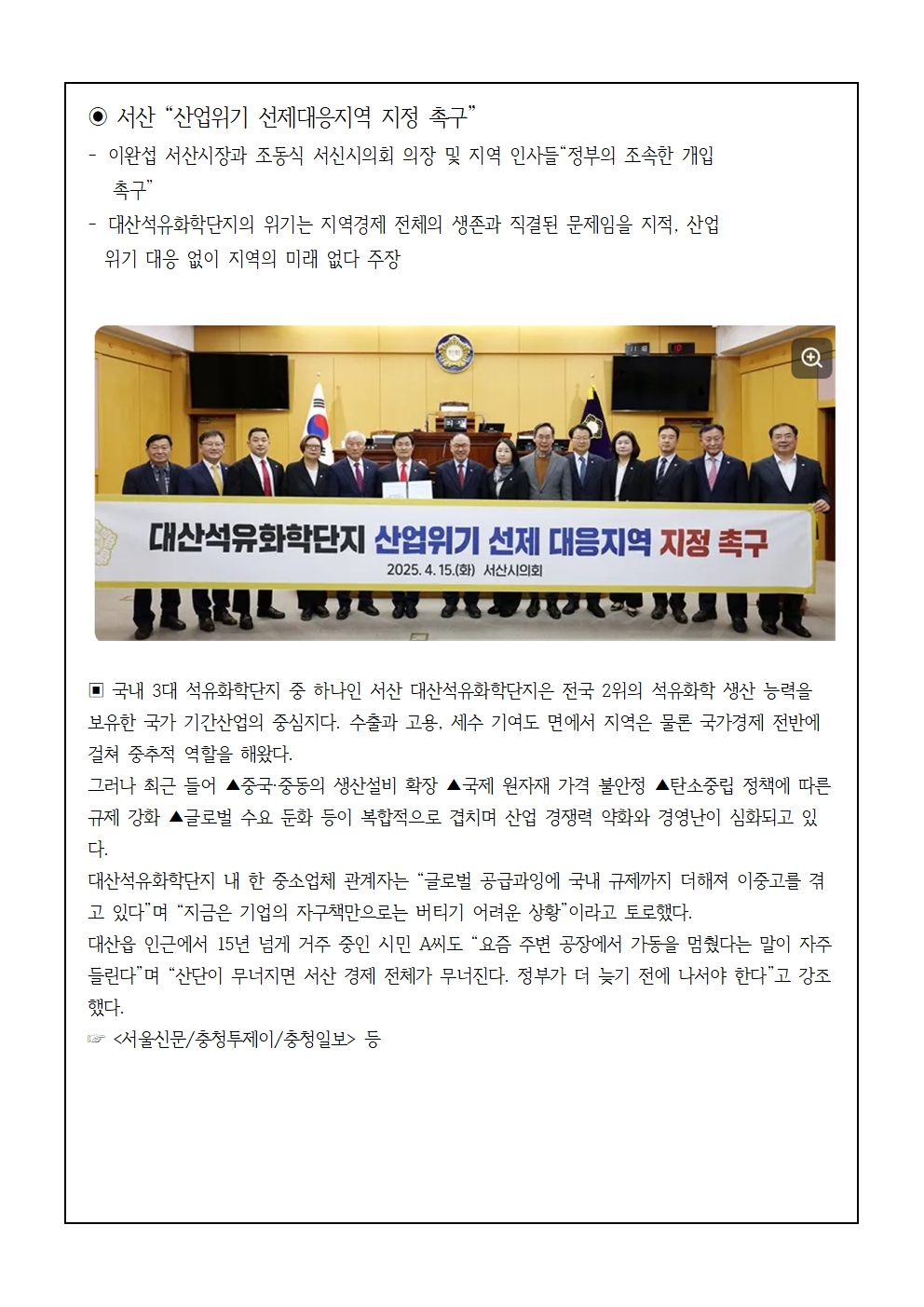 ◉ 서산 “산업위기 선제대응지역 지정 촉구”

- 이완섭 서산시장과 조동식 서신시의회 의장 및 지역 인사들“정부의 조속한 개입 촉구”

- 대산석유화학단지의 위기는 지역경제 전체의 생존과 직결된 문제임을 지적, 산업 위기 대응 없이 지역의 미래 없다 주장

대산석유화학단지 산업위기 선제 대응지역 지정 촉구
2025. 4. 15.(화) 서산시의회

▣ 국내 3대 석유화학단지 중 하나인 서산 대산석유화학단지은 전국 2위의 석유화학 생산 능력을 보유한 국가 기간산업의 중심지다. 수출과 고용, 세수 기여도 면에서 지역은 물론 국가경제 전반에 걸쳐 중추적 역할을 해왔다.
그러나 최근 들어 ▲중국·중동의 생산설비 확장 ▲국제 원자재 가격 불안정 ▲탄소중립 정책에 따른 규제 강화 ▲글로벌 수요 둔화 등이 복합적으로 겹치며 산업 경쟁력 약화와 경영난이 심화되고 있다.
대산석유화학단지 내 한 중소업체 관계자는 “글로벌 공급과잉에 국내 규제까지 더해져 이중고를 겪고 있다”며 “지금은 기업의 자구책만으로는 버티기 어려운 상황”이라고 토로했다.
대산읍 인근에서 15년 넘게 거주 중인 시민 A씨도 “요즘 주변 공장에서 가동을 멈췄다는 말이 자주 들린다”며 “산단이 무너지면 서산 경제 전체가 무너진다. 정부가 더 늦기 전에 나서야 한다”고 강조했다.
☞ <서울신문/충청투제이/충청일보> 등